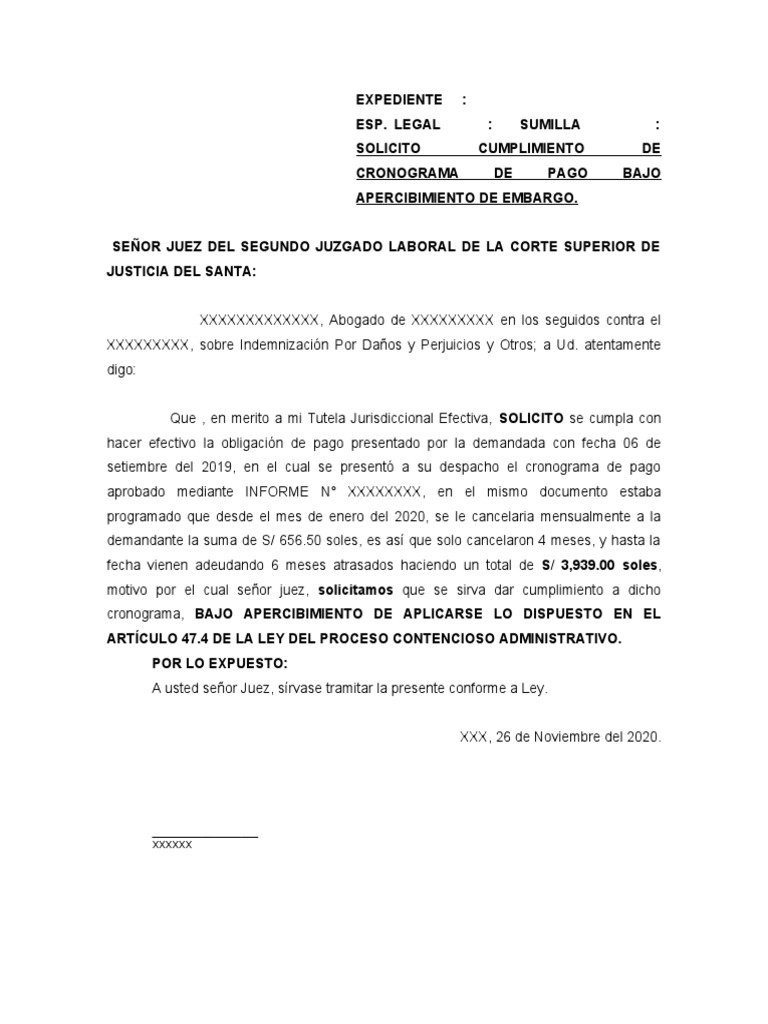 EXPEDIENTE :
ESP. LEGAL : SUMILLA :
SOLICITO CUMPLIMIENTO DE CRONOGRAMA DE PAGO BAJO APERCIBIMIENTO DE EMBARGO.

SEÑOR JUEZ DEL SEGUNDO JUZGADO LABORAL DE LA CORTE SUPERIOR DE JUSTICIA DEL SANTA:

XXXXXXXXXXXXX, Abogado de XXXXXXXXX en los seguidos contra el XXXXXXXXX, sobre Indemnización Por Daños y Perjuicios y Otros; a Ud. atentamente digo:

Que , en merito a mi Tutela Jurisdiccional Efectiva, SOLICITO se cumpla con hacer efectivo la obligación de pago presentado por la demandada con fecha 06 de setiembre del 2019, en el cual se presentó a su despacho el cronograma de pago aprobado mediante INFORME N° XXXXXXXX, en el mismo documento estaba programado que desde el mes de enero del 2020, se le cancelaria mensualmente a la demandante la suma de S/ 656.50 soles, es así que solo cancelaron 4 meses, y hasta la fecha vienen adeudando 6 meses atrasados haciendo un total de S/ 3,939.00 soles, motivo por el cual señor juez, solicitamos que se sirva dar cumplimiento a dicho cronograma, BAJO APERCIBIMIENTO DE APLICARSE LO DISPUESTO EN EL ARTÍCULO 47.4 DE LA LEY DEL PROCESO CONTENCIOSO ADMINISTRATIVO.

POR LO EXPUESTO:
A usted señor Juez, sírvase tramitar la presente conforme a Ley.

XXX, 26 de Noviembre del 2020.

XXXXXX